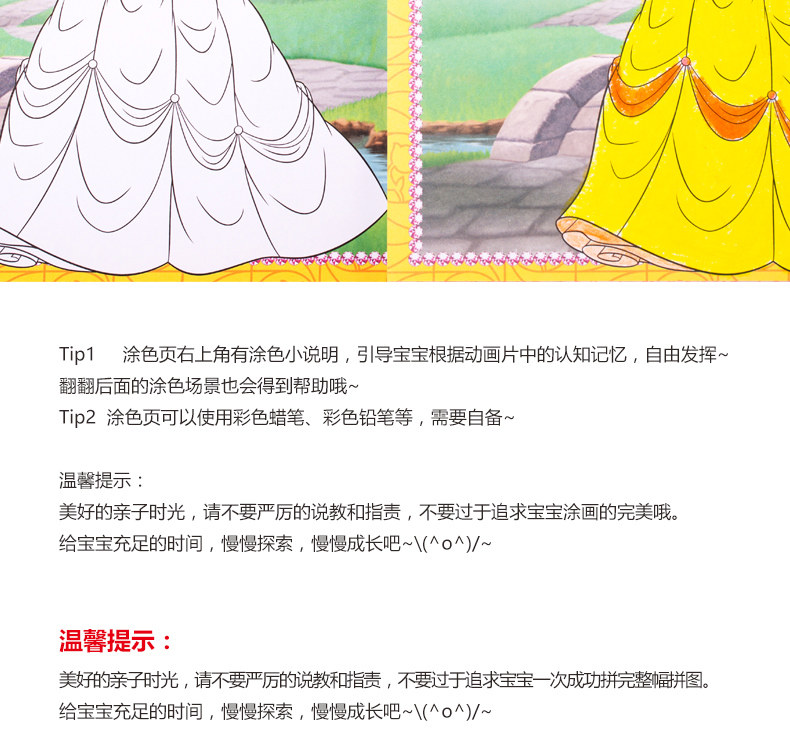 Tip1　涂色页右上角有涂色小说明，引导宝宝根据动画片中的认知记忆，自由发挥~
翻翻后面的涂色场景也会得到帮助哦~
Tip2　涂色页可以使用彩色蜡笔、彩色铅笔等，需要自备~

温馨提示：
美好的亲子时光，请不要严厉的说教和指责，不要过于追求宝宝涂画的完美哦。
给宝宝充足的时间，慢慢探索，慢慢成长吧~\(^o^)/~

温馨提示：
美好的亲子时光，请不要严厉的说教和指责，不要过于追求宝宝一次成功拼完整幅拼图。
给宝宝充足的时间，慢慢探索，慢慢成长吧~\(^o^)/~